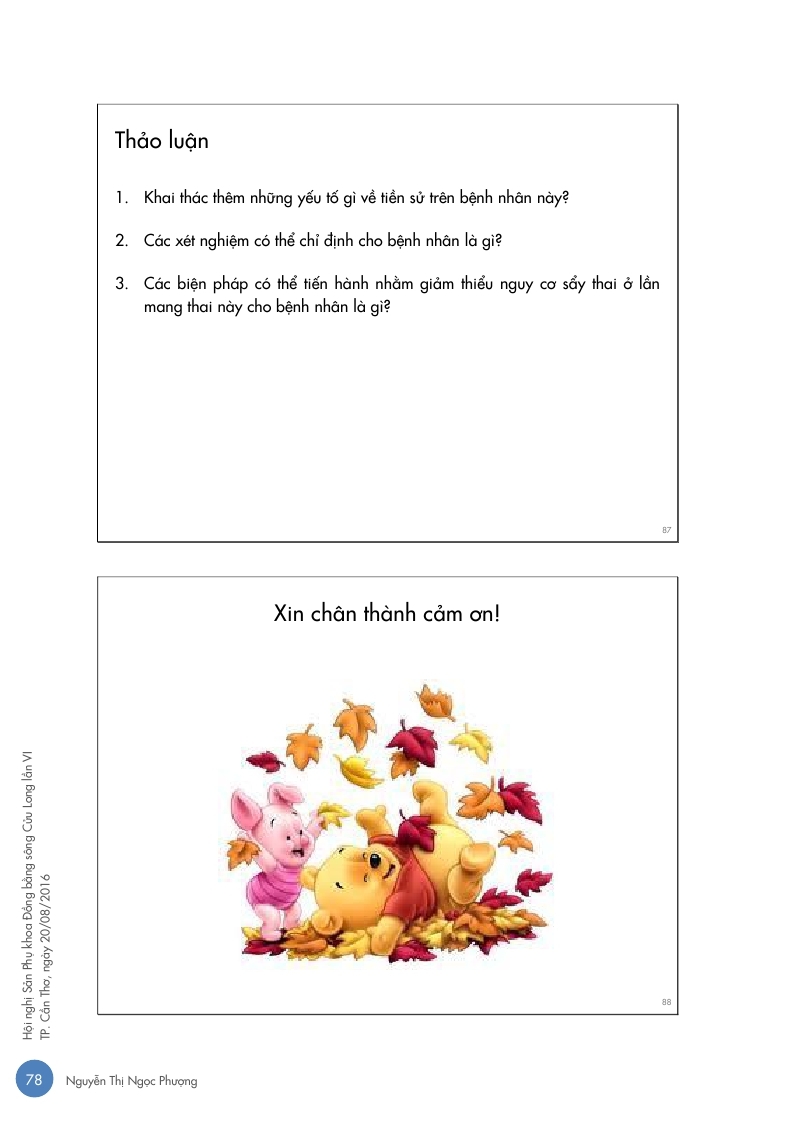 Thảo luận

1. Khai thác thêm những yếu tố gì về tiền sử trên bệnh nhân này?

2. Các xét nghiệm có thể chỉ định cho bệnh nhân là gì?

3. Các biện pháp có thể tiến hành nhằm giảm thiểu nguy cơ sẩy thai ở lần mang thai này cho bệnh nhân là gì?

87

Xin chân thành cảm ơn!

88

Hội nghị Sản Phụ khoa Đồng bằng sông Cửu Long lần VI
TP. Cần Thơ, ngày 20/08/2016

78 Nguyễn Thị Ngọc Phượng